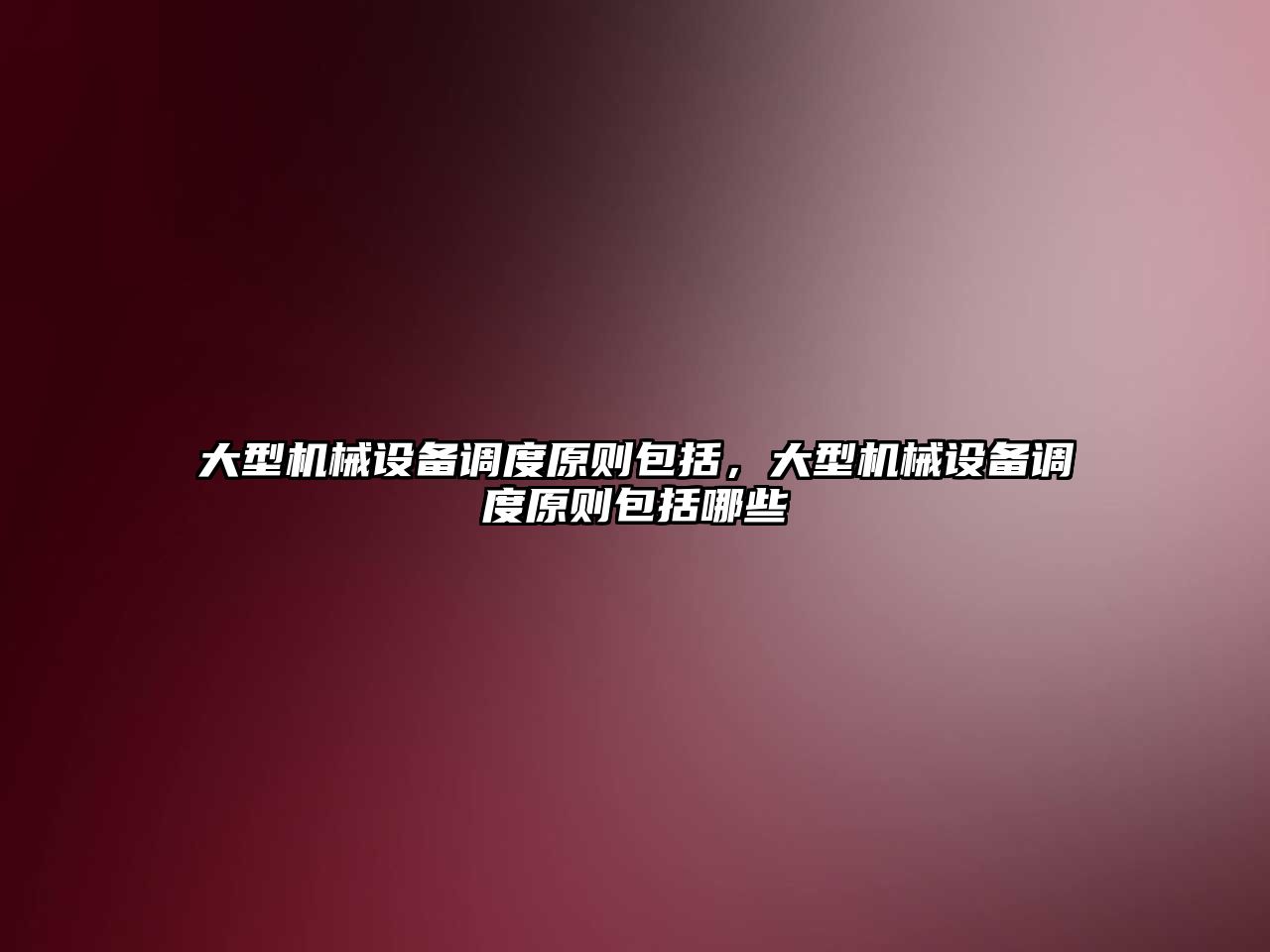 大型机械设备调度原则包括，大型机械设备调度原则包括哪些